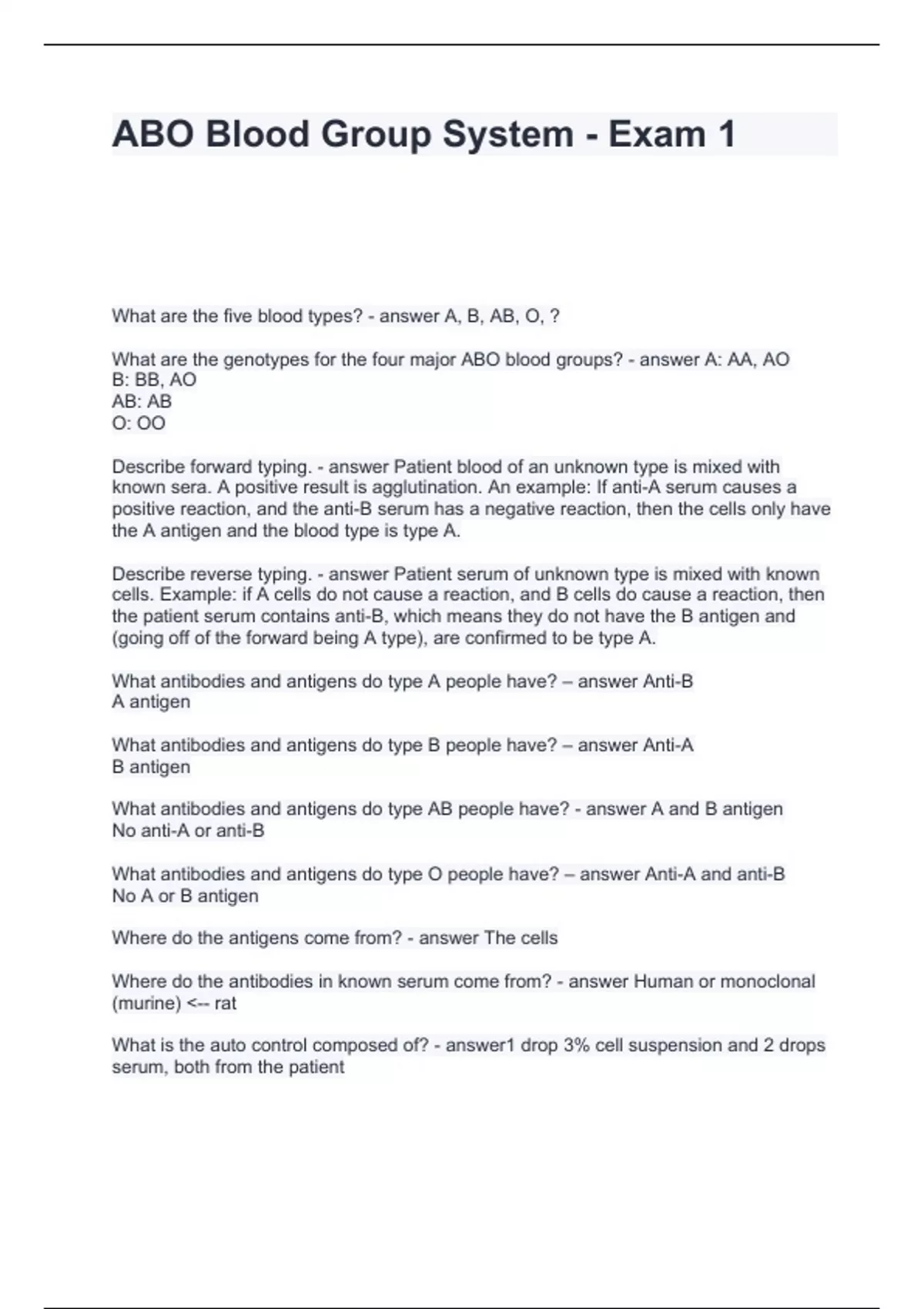 ABO Blood Group System - Exam 1

What are the five blood types? - answer A, B, AB, O, ?

What are the genotypes for the four major ABO blood groups? - answer A: AA, AO
B: BB, AO
AB: AB
O: OO

Describe forward typing. - answer Patient blood of an unknown type is mixed with known sera. A positive result is agglutination. An example: If anti-A serum causes a positive reaction, and the anti-B serum has a negative reaction, then the cells only have the A antigen and the blood type is type A.

Describe reverse typing. - answer Patient serum of unknown type is mixed with known cells. Example: if A cells do not cause a reaction, and B cells do cause a reaction, then the patient serum contains anti-B, which means they do not have the B antigen and (going off of the forward being A type), are confirmed to be type A.

What antibodies and antigens do type A people have? – answer Anti-B
A antigen

What antibodies and antigens do type B people have? – answer Anti-A
B antigen

What antibodies and antigens do type AB people have? - answer A and B antigen
No anti-A or anti-B

What antibodies and antigens do type O people have? – answer Anti-A and anti-B
No A or B antigen

Where do the antigens come from? - answer The cells

Where do the antibodies in known serum come from? - answer Human or monoclonal (murine) <-- rat

What is the auto control composed of? - answer1 drop 3% cell suspension and 2 drops serum, both from the patient